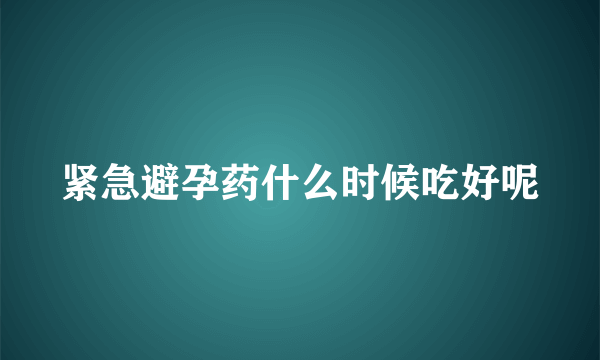 紧急避孕药什么时候吃好呢